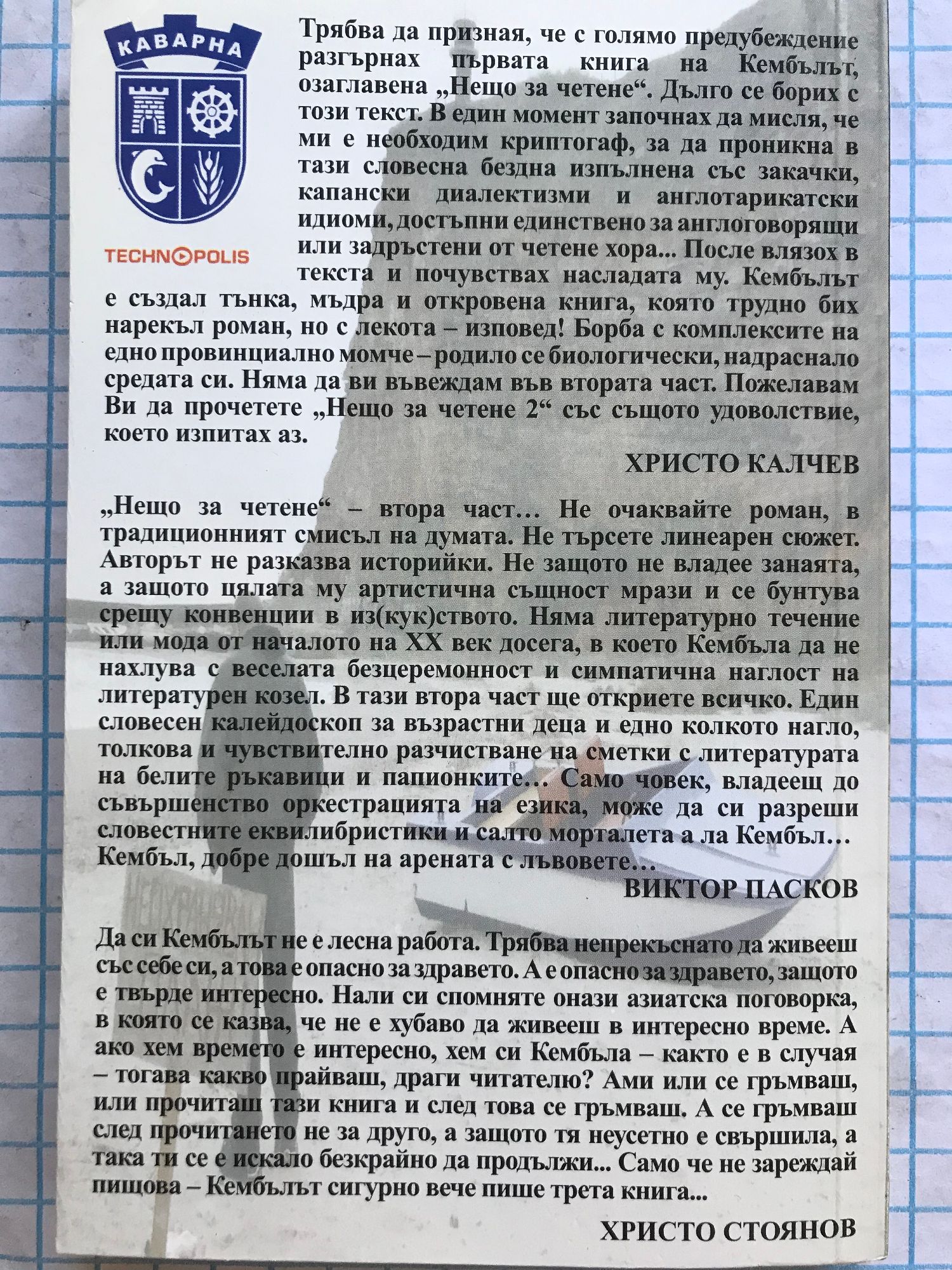 КАВАРНА

TECHNOPOLIS

Трябва да призная, че с голямо предубеждение разгърнах първата книга на Кембълът, озаглавена „Нещо за четене“. Дълго се борих с този текст. В един момент започнах да мисля, че ми е необходим криптогаф, за да проникна в тази словесна бездна изпълнена със закачки, капански диалектизми и англотарикатски идиоми, достъпни единствено за англоговорящи или задръстени от четене хора... После влязох в текста и почувствах насладата му. Кембълът е създал тънка, мъдра и откровена книга, която трудно бих нарекъл роман, но с лекота – изповед! Борба с комплексите на едно провинциално момче – родило се биологически, надраснало средата си. Няма да ви въвеждам във втората част. Пожелавам Ви да прочетете „Нещо за четене 2“ със същото удоволствие, което изпитах аз.

ХРИСТО КАЛЧЕВ

„Нещо за четене“ – втора част... Не очаквайте роман, в традиционният смисъл на думата. Не търсете линеарен сюжет. Авторът не разказва историйки. Не защото не владее занаята, а защото цялата му артистична същност мрази и се бунтува срещу конвенции в из(кук)ството. Няма литературно течение или мода от началото на XX век досега, в което Кембъла да не нахлува с веселата безцеремонност и симпатична наглост на литературен козел. В тази втора част ще откриете всичко. Един словесен калейдоскоп за възрастни деца и едно колкото нагло, толкова и чувствително разчистване на сметки с литературата на белите ръкавици и папионките... Само човек, владеещ до съвършенство оркестрацията на езика, може да си разреши словестните еквилибристики и салто морталета а ла Кембъл... Кембъл, добре дошъл на арената с лъвовете...

ВИКТОР ПАСКОВ

Да си Кембълът не е лесна работа. Трябва непрекъснато да живееш със себе си, а това е опасно за здравето. А е опасно за здравето, защото е твърде интересно. Нали си спомняте онази азиатска поговорка, в която се казва, че не е хубаво да живееш в интересно време. А ако хем времето е интересно, хем си Кембъла – както е в случая – тогава какво прайваш, драги читателю? Ами или се гръмваш, или прочиташ тази книга и след това се гръмваш. А се гръмваш след прочитането не за друго, а защото тя неусетно е свършила, а така ти се е искало безкрайно да продължи... Само че не зареждай пищова – Кембълът сигурно вече пише трета книга...

ХРИСТО СТОЯНОВ